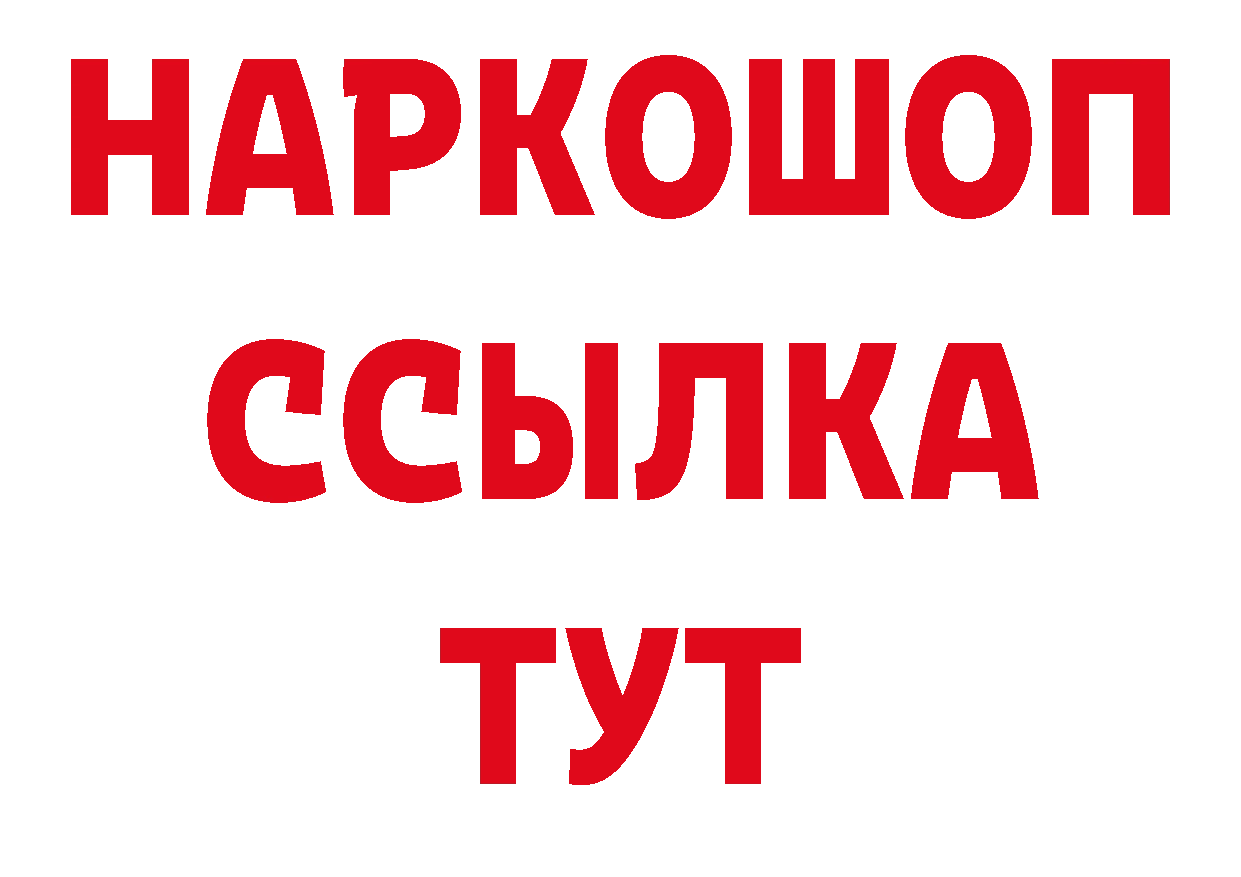 НАРКОШОП
ССЫЛКА
ТУТ